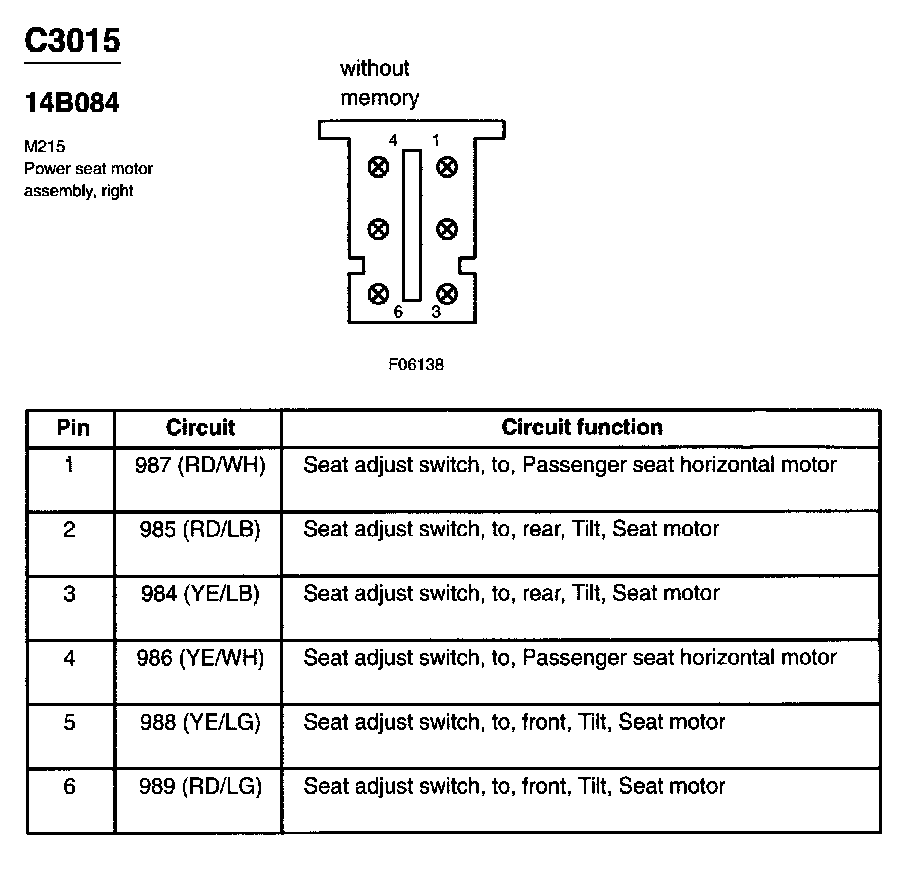 C3015

14B084

M215
Power seat motor assembly, right

without memory

4 1

6 3

F06138

| Pin | Circuit | Circuit function |
|---|---|---|
| 1 | 987 (RD/WH) | Seat adjust switch, to, Passenger seat horizontal motor |
| 2 | 985 (RD/LB) | Seat adjust switch, to, rear, Tilt, Seat motor |
| 3 | 984 (YE/LB) | Seat adjust switch, to, rear, Tilt, Seat motor |
| 4 | 986 (YE/WH) | Seat adjust switch, to, Passenger seat horizontal motor |
| 5 | 988 (YE/LG) | Seat adjust switch, to, front, Tilt, Seat motor |
| 6 | 989 (RD/LG) | Seat adjust switch, to, front, Tilt, Seat motor |